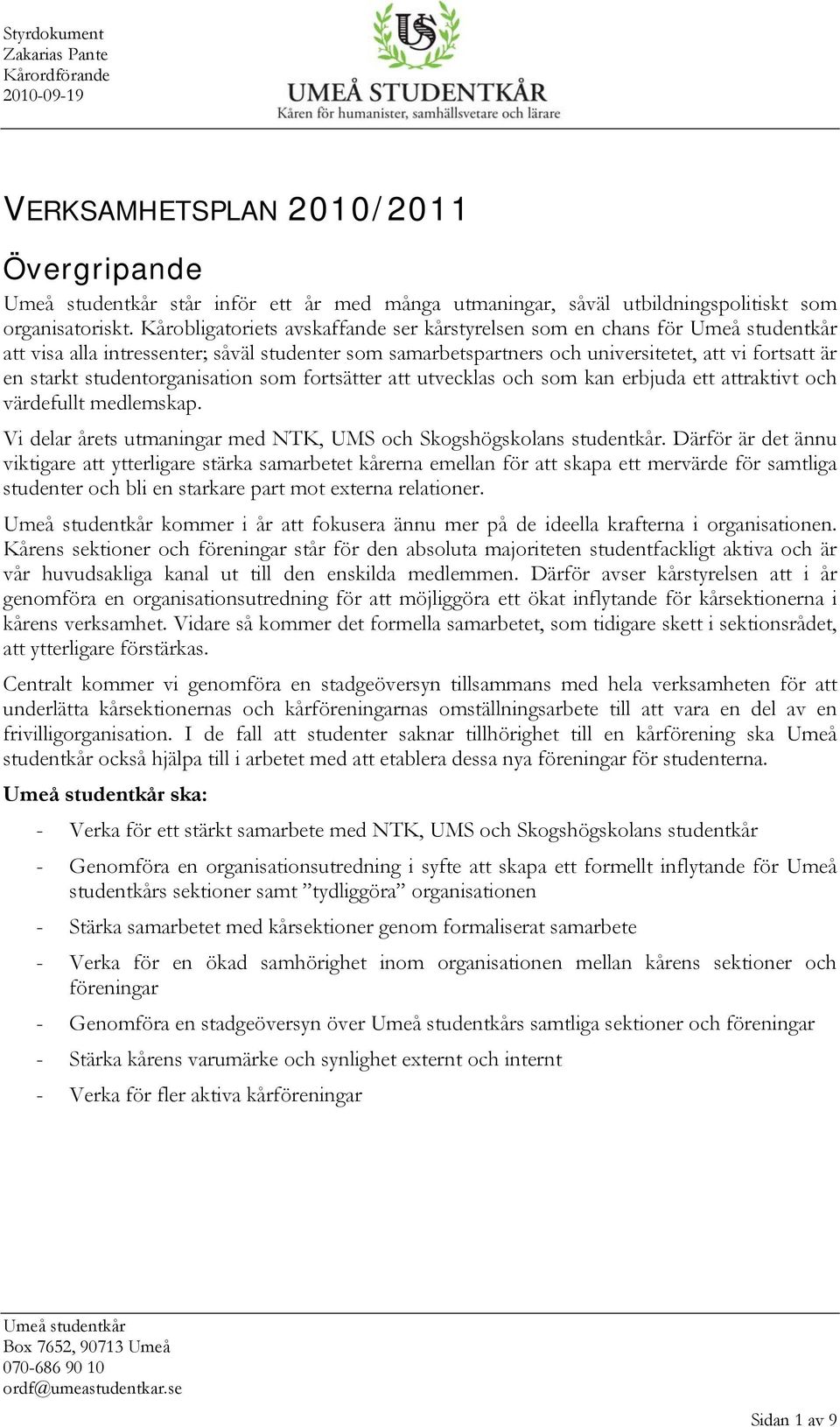 Styrdokument
Zakarias Pante
Kårordförande
2010-09-19

US
UMEÅ STUDENTKÅR
Kåren för humanister, samhällsvetare och lärare

VERKSAMHETSPLAN 2010/2011

Övergripande

Umeå studentkår står inför ett år med många utmaningar, såväl utbildningspolitiskt som organisatoriskt. Kårobligatoriets avskaffande ser kårstyrelsen som en chans för Umeå studentkår att visa alla intressenter; såväl studenter som samarbetspartners och universitetet, att vi fortsatt är en starkt studentorganisation som fortsätter att utvecklas och som kan erbjuda ett attraktivt och värdefullt medlemskap.

Vi delar årets utmaningar med NTK, UMS och Skogshögskolans studentkår. Därför är det ännu viktigare att ytterligare stärka samarbetet kårerna emellan för att skapa ett mervärde för samtliga studenter och bli en starkare part mot externa relationer.

Umeå studentkår kommer i år att fokusera ännu mer på de ideella krafterna i organisationen. Kårens sektioner och föreningar står för den absoluta majoriteten studentfackligt aktiva och är vår huvudsakliga kanal ut till den enskilda medlemmen. Därför avser kårstyrelsen att i år genomföra en organisationsutredning för att möjliggöra ett ökat inflytande för kårsektionerna i kårens verksamhet. Vidare så kommer det formella samarbetet, som tidigare skett i sektionsrådet, att ytterligare förstärkas.

Centralt kommer vi genomföra en stadgeöversyn tillsammans med hela verksamheten för att underlätta kårsektionernas och kårföreningarnas omställningsarbete till att vara en del av en frivilligorganisation. I de fall att studenter saknar tillhörighet till en kårförening ska Umeå studentkår också hjälpa till i arbetet med att etablera dessa nya föreningar för studenterna.

Umeå studentkår ska:

- Verka för ett stärkt samarbete med NTK, UMS och Skogshögskolans studentkår
- Genomföra en organisationsutredning i syfte att skapa ett formellt inflytande för Umeå studentkårs sektioner samt ”tydliggöra” organisationen
- Stärka samarbetet med kårsektioner genom formaliserat samarbete
- Verka för en ökad samhörighet inom organisationen mellan kårens sektioner och föreningar
- Genomföra en stadgeöversyn över Umeå studentkårs samtliga sektioner och föreningar
- Stärka kårens varumärke och synlighet externt och internt
- Verka för fler aktiva kårföreningar

Umeå studentkår
Box 7652, 90713 Umeå
070-686 90 10
ordf@umeastudentkar.se

Sidan 1 av 9